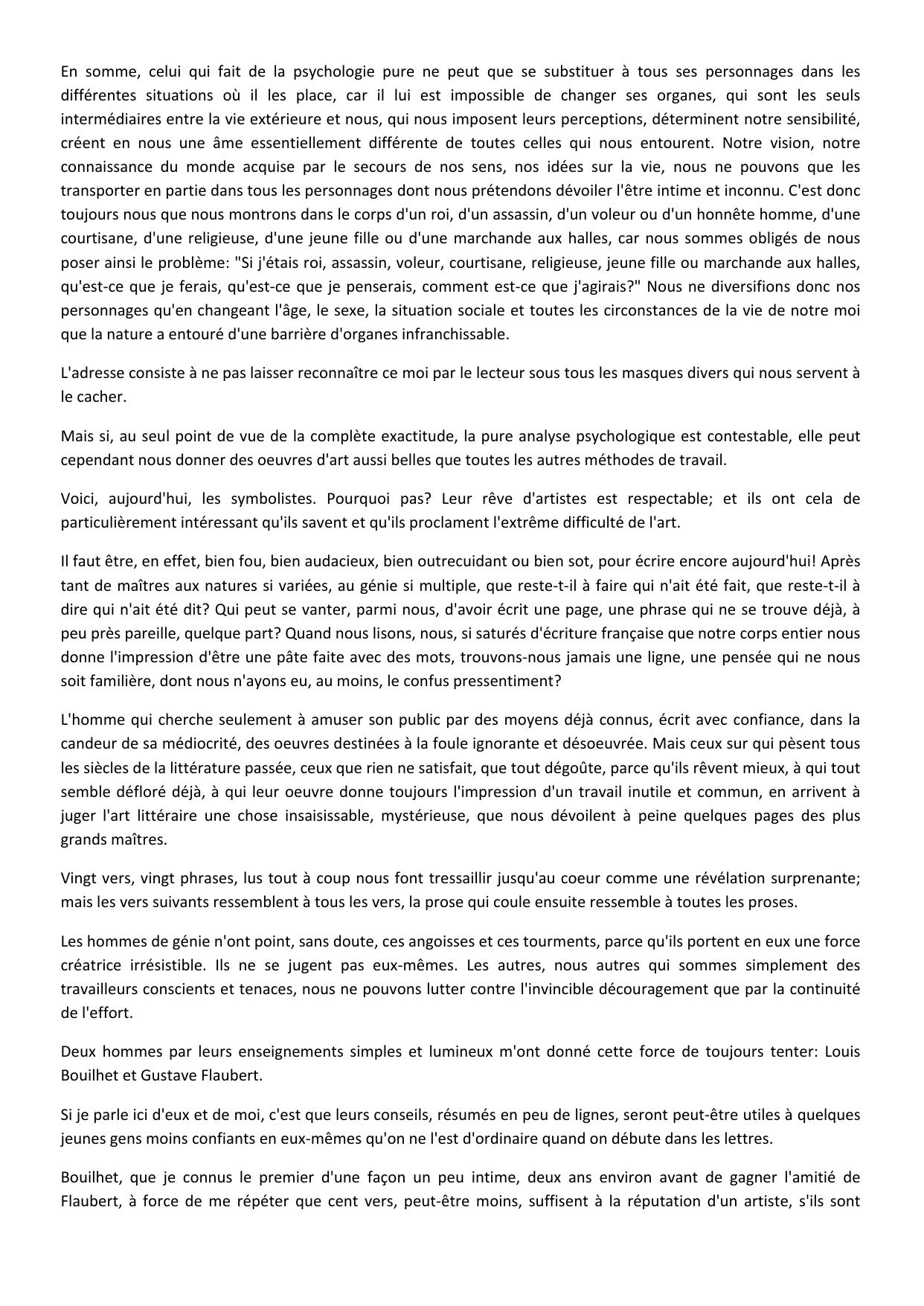 En somme, celui qui fait de la psychologie pure ne peut que se substituer à tous ses personnages dans les différentes situations où il les place, car il lui est impossible de changer ses organes, qui sont les seuls intermédiaires entre la vie extérieure et nous, qui nous imposent leurs perceptions, déterminent notre sensibilité, créent en nous une âme essentiellement différente de toutes celles qui nous entourent. Notre vision, notre connaissance du monde acquise par le secours de nos sens, nos idées sur la vie, nous ne pouvons que les transporter en partie dans tous les personnages dont nous prétendons dévoiler l'être intime et inconnu. C'est donc toujours nous que nous montrons dans le corps d'un roi, d'un assassin, d'un voleur ou d'un honnête homme, d'une courtisane, d'une religieuse, d'une jeune fille ou d'une marchande aux halles, car nous sommes obligés de nous poser ainsi le problème: "Si j'étais roi, assassin, voleur, courtisane, religieuse, jeune fille ou marchande aux halles, qu'est-ce que je ferais, qu'est-ce que je penserais, comment est-ce que j'agirais?" Nous ne diversifions donc nos personnages qu'en changeant l'âge, le sexe, la situation sociale et toutes les circonstances de la vie de notre moi que la nature a entouré d'une barrière d'organes infranchissable.

L'adresse consiste à ne pas laisser reconnaître ce moi par le lecteur sous tous les masques divers qui nous servent à le cacher.

Mais si, au seul point de vue de la complète exactitude, la pure analyse psychologique est contestable, elle peut cependant nous donner des oeuvres d'art aussi belles que toutes les autres méthodes de travail.

Voici, aujourd'hui, les symbolistes. Pourquoi pas? Leur rêve d'artistes est respectable; et ils ont cela de particulièrement intéressant qu'ils savent et qu'ils proclament l'extrême difficulté de l'art.

Il faut être, en effet, bien fou, bien audacieux, bien outrecuidant ou bien sot, pour écrire encore aujourd'hui! Après tant de maîtres aux natures si variées, au génie si multiple, que reste-t-il à faire qui n'ait été fait, que reste-t-il à dire qui n'ait été dit? Qui peut se vanter, parmi nous, d'avoir écrit une page, une phrase qui ne se trouve déjà, à peu près pareille, quelque part? Quand nous lisons, nous, si saturés d'écriture française que notre corps entier nous donne l'impression d'être une pâte faite avec des mots, trouvons-nous jamais une ligne, une pensée qui ne nous soit familière, dont nous n'ayons eu, au moins, le confus pressentiment?

L'homme qui cherche seulement à amuser son public par des moyens déjà connus, écrit avec confiance, dans la candeur de sa médiocrité, des oeuvres destinées à la foule ignorante et désoeuvrée. Mais ceux sur qui pèsent tous les siècles de la littérature passée, ceux que rien ne satisfait, que tout dégoûte, parce qu'ils rêvent mieux, à qui tout semble défloré déjà, à qui leur oeuvre donne toujours l'impression d'un travail inutile et commun, en arrivent à juger l'art littéraire une chose insaisissable, mystérieuse, que nous dévoilent à peine quelques pages des plus grands maîtres.

Vingt vers, vingt phrases, lus tout à coup nous font tressaillir jusqu'au coeur comme une révélation surprenante; mais les vers suivants ressemblent à tous les vers, la prose qui coule ensuite ressemble à toutes les proses.

Les hommes de génie n'ont point, sans doute, ces angoisses et ces tourments, parce qu'ils portent en eux une force créatrice irrésistible. Ils ne se jugent pas eux-mêmes. Les autres, nous autres qui sommes simplement des travailleurs conscients et tenaces, nous ne pouvons lutter contre l'invincible découragement que par la continuité de l'effort.

Deux hommes par leurs enseignements simples et lumineux m'ont donné cette force de toujours tenter: Louis Bouilhet et Gustave Flaubert.

Si je parle ici d'eux et de moi, c'est que leurs conseils, résumés en peu de lignes, seront peut-être utiles à quelques jeunes gens moins confiants en eux-mêmes qu'on ne l'est d'ordinaire quand on débute dans les lettres.

Bouilhet, que je connus le premier d'une façon un peu intime, deux ans environ avant de gagner l'amitié de Flaubert, à force de me répéter que cent vers, peut-être moins, suffisent à la réputation d'un artiste, s'ils sont